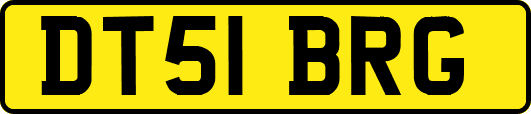 DT51 BRG